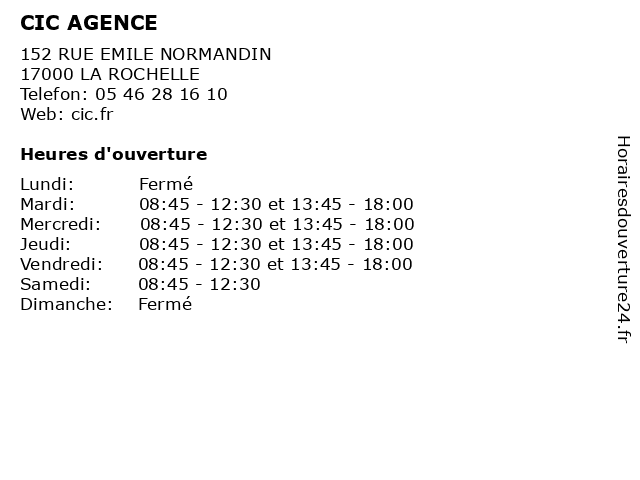 CIC AGENCE

152 RUE EMILE NORMANDIN
17000 LA ROCHELLE
Telefon: 05 46 28 16 10
Web: cic.fr

Heures d'ouverture

| | |
|---|---|
| Lundi: | Fermé |
| Mardi: | 08:45 - 12:30 et 13:45 - 18:00 |
| Mercredi: | 08:45 - 12:30 et 13:45 - 18:00 |
| Jeudi: | 08:45 - 12:30 et 13:45 - 18:00 |
| Vendredi: | 08:45 - 12:30 et 13:45 - 18:00 |
| Samedi: | 08:45 - 12:30 |
| Dimanche: | Fermé |

Horairesdouverture24.fr